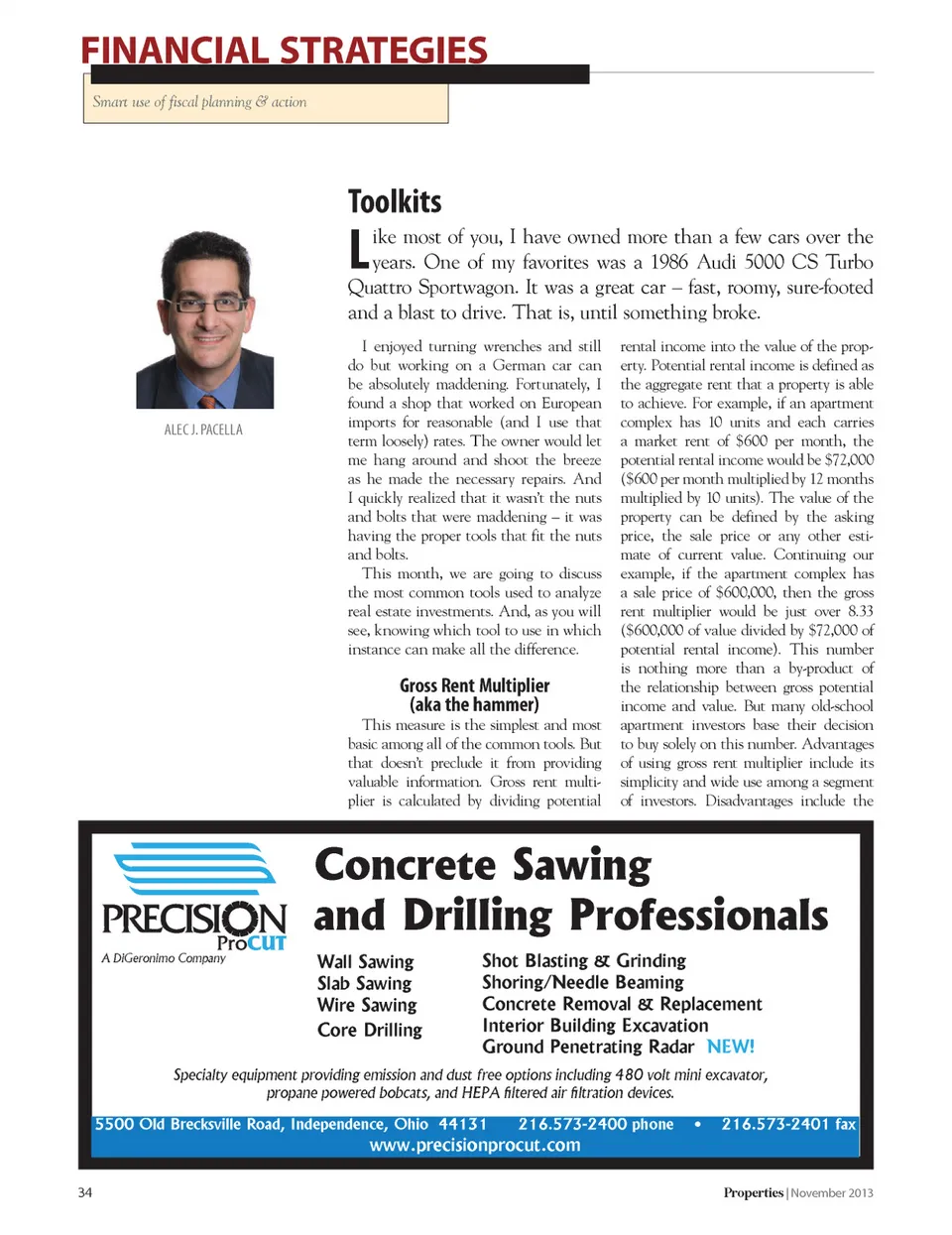 FINANCIAL STRATEGIES

Smart use of fiscal planning & action

ALEC J. PACELLA

Toolkits

Like most of you, I have owned more than a few cars over the years. One of my favorites was a 1986 Audi 5000 CS Turbo Quattro Sportwagon. It was a great car – fast, roomy, sure-footed and a blast to drive. That is, until something broke.

I enjoyed turning wrenches and still do but working on a German car can be absolutely maddening. Fortunately, I found a shop that worked on European imports for reasonable (and I use that term loosely) rates. The owner would let me hang around and shoot the breeze as he made the necessary repairs. And I quickly realized that it wasn't the nuts and bolts that were maddening – it was having the proper tools that fit the nuts and bolts.

This month, we are going to discuss the most common tools used to analyze real estate investments. And, as you will see, knowing which tool to use in which instance can make all the difference.

Gross Rent Multiplier (aka the hammer)

This measure is the simplest and most basic among all of the common tools. But that doesn't preclude it from providing valuable information. Gross rent multiplier is calculated by dividing potential rental income into the value of the property. Potential rental income is defined as the aggregate rent that a property is able to achieve. For example, if an apartment complex has 10 units and each carries a market rent of $600 per month, the potential rental income would be $72,000 ($600 per month multiplied by 12 months multiplied by 10 units). The value of the property can be defined by the asking price, the sale price or any other estimate of current value. Continuing our example, if the apartment complex has a sale price of $600,000, then the gross rent multiplier would be just over 8.33 ($600,000 of value divided by $72,000 of potential rental income). This number is nothing more than a by-product of the relationship between gross potential income and value. But many old-school apartment investors base their decision to buy solely on this number. Advantages of using gross rent multiplier include its simplicity and wide use among a segment of investors. Disadvantages include the

PRECISION ProCUT
A DiGeronimo Company

Concrete Sawing and Drilling Professionals

Wall Sawing
Slab Sawing
Wire Sawing
Core Drilling

Shot Blasting & Grinding
Shoring/Needle Beaming
Concrete Removal & Replacement
Interior Building Excavation
Ground Penetrating Radar NEW!

Specialty equipment providing emission and dust free options including 480 volt mini excavator, propane powered bobcats, and HEPA filtered air filtration devices.

5500 Old Brecksville Road, Independence, Ohio 44131 216.573-2400 phone • 216.573-2401 fax
www.precisionprocut.com

34

Properties | November 2013